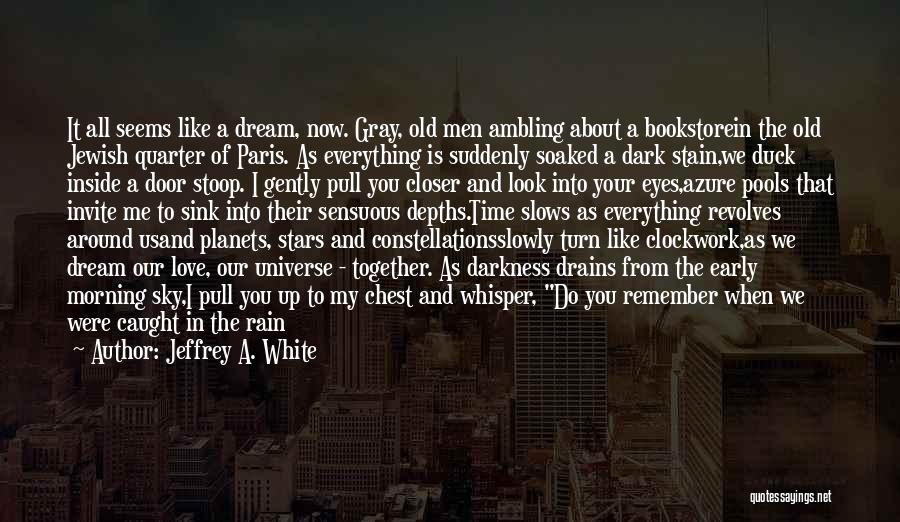 It all seems like a dream, now. Gray, old men ambling about a bookstorein the old Jewish quarter of Paris. As everything is suddenly soaked a dark stain,we duck inside a door stoop. I gently pull you closer and look into your eyes,azure pools that invite me to sink into their sensuous depths.Time slows as everything revolves around usand planets, stars and constellationsslowly turn like clockwork,as we dream our love, our universe - together. As darkness drains from the early morning sky,I pull you up to my chest and whisper, "Do you remember when we were caught in the rain

~ Author: Jeffrey A. White

quotessayings.net